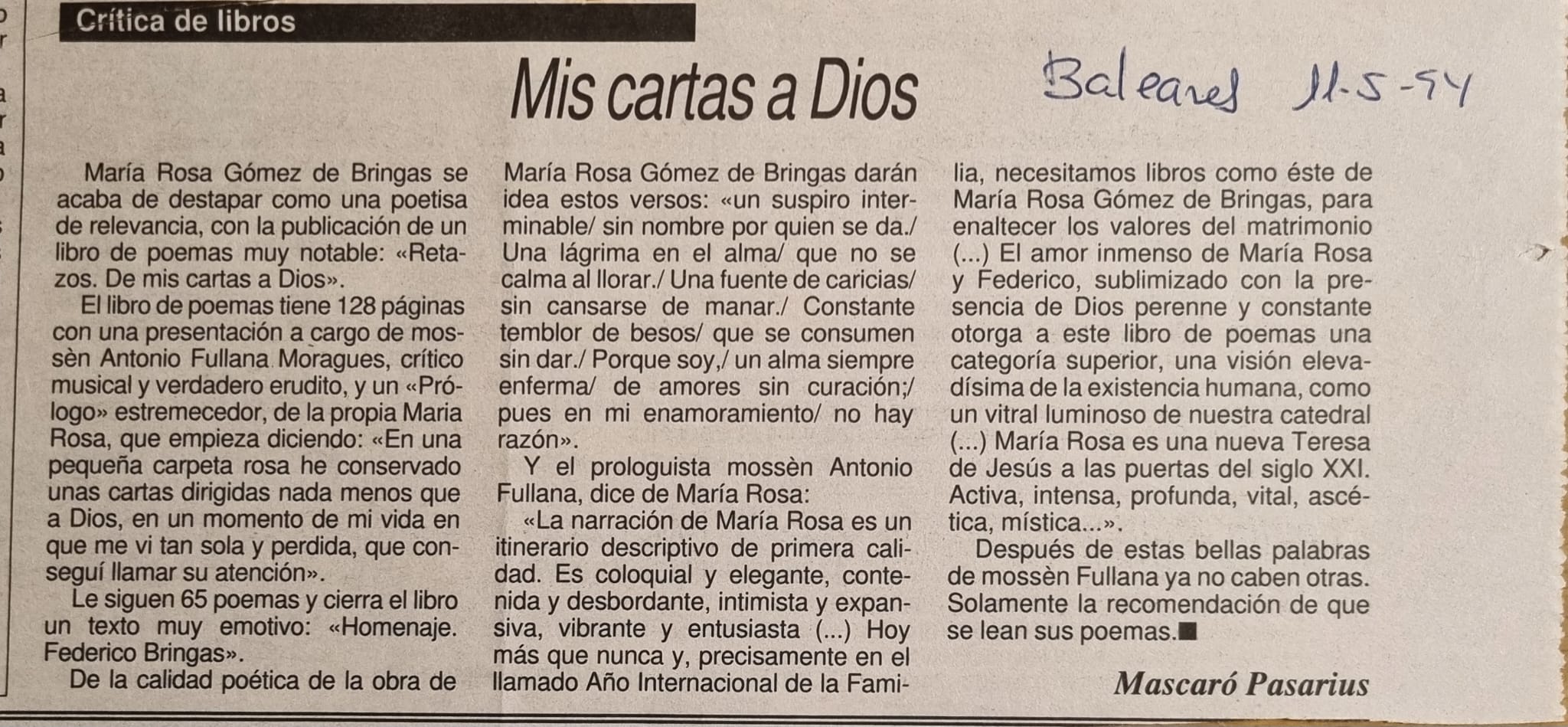 Crítica de libros

Mis cartas a Dios

Baleares 11-5-94

María Rosa Gómez de Bringas se acaba de destapar como una poetisa de relevancia, con la publicación de un libro de poemas muy notable: «Retazos. De mis cartas a Dios».

El libro de poemas tiene 128 páginas con una presentación a cargo de mossèn Antonio Fullana Moragues, crítico musical y verdadero erudito, y un «Prólogo» estremecedor, de la propia Maria Rosa, que empieza diciendo: «En una pequeña carpeta rosa he conservado unas cartas dirigidas nada menos que a Dios, en un momento de mi vida en que me vi tan sola y perdida, que conseguí llamar su atención».

Le siguen 65 poemas y cierra el libro un texto muy emotivo: «Homenaje. Federico Bringas».

De la calidad poética de la obra de María Rosa Gómez de Bringas darán idea estos versos: «un suspiro interminable/ sin nombre por quien se da./ Una lágrima en el alma/ que no se calma al llorar./ Una fuente de caricias/ sin cansarse de manar./ Constante temblor de besos/ que se consumen sin dar./ Porque soy,/ un alma siempre enferma/ de amores sin curación;/ pues en mi enamoramiento/ no hay razón».

Y el prologuista mossèn Antonio Fullana, dice de María Rosa:

«La narración de María Rosa es un itinerario descriptivo de primera calidad. Es coloquial y elegante, contenida y desbordante, intimista y expansiva, vibrante y entusiasta (...) Hoy más que nunca y, precisamente en el llamado Año Internacional de la Familia, necesitamos libros como éste de María Rosa Gómez de Bringas, para enaltecer los valores del matrimonio (...) El amor inmenso de María Rosa y Federico, sublimizado con la presencia de Dios perenne y constante otorga a este libro de poemas una categoría superior, una visión elevadísima de la existencia humana, como un vitral luminoso de nuestra catedral (...) María Rosa es una nueva Teresa de Jesús a las puertas del siglo XXI. Activa, intensa, profunda, vital, ascética, mística...».

Después de estas bellas palabras de mossèn Fullana ya no caben otras. Solamente la recomendación de que se lean sus poemas.■

Mascaró Pasarius